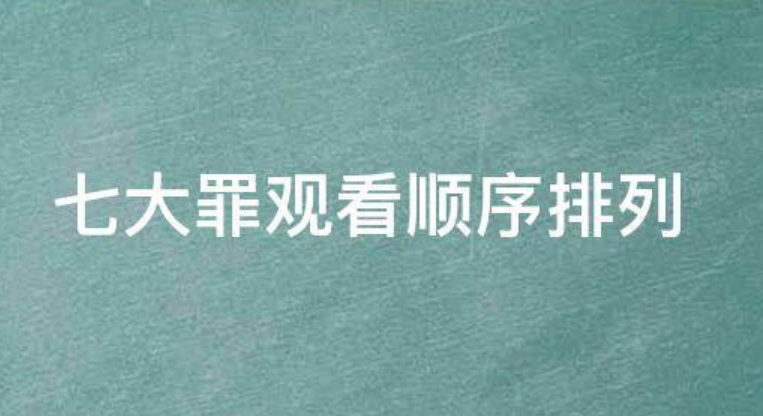 七大罪观看顺序排列